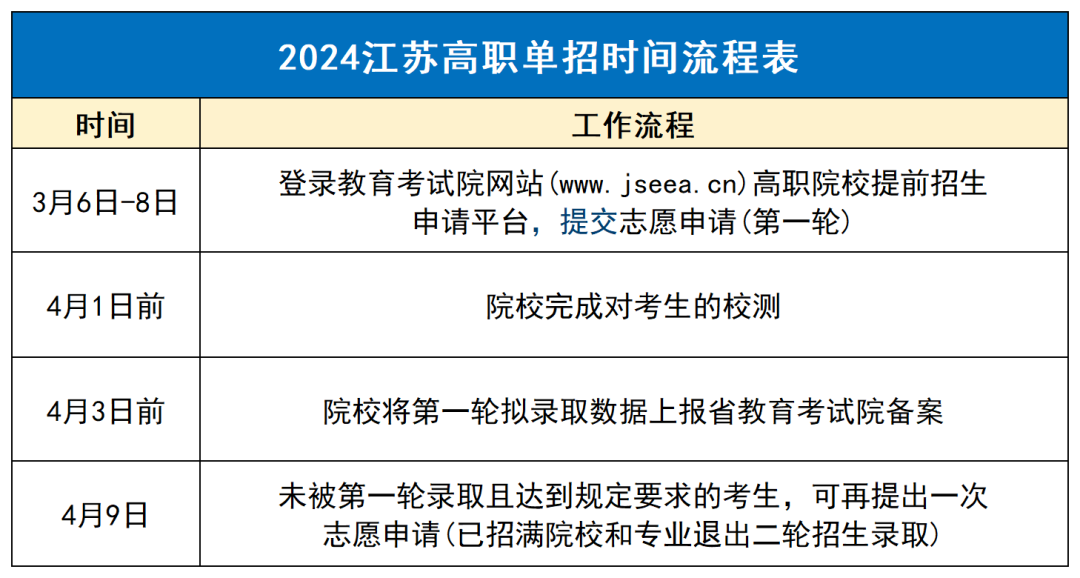 2024江苏高职单招时间流程表

| 时间 | 工作流程 |
|---|---|
| 3月6日-8日 | 登录教育考试院网站(www.jseea.cn)高职院校提前招生申请平台，提交志愿申请(第一轮) |
| 4月1日前 | 院校完成对考生的校测 |
| 4月3日前 | 院校将第一轮拟录取数据上报省教育考试院备案 |
| 4月9日 | 未被第一轮录取且达到规定要求的考生，可再提出一次志愿申请(已招满院校和专业退出二轮招生录取) |